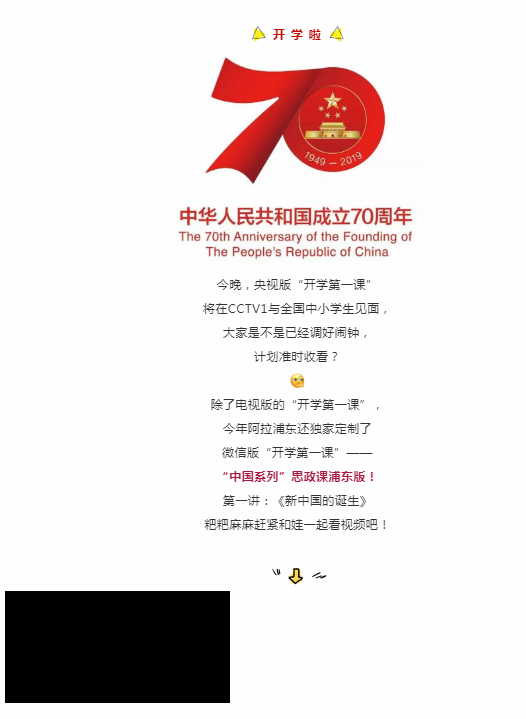 开学啦

1949 — 2019

中华人民共和国成立70周年
The 70th Anniversary of the Founding of The People's Republic of China

今晚，央视版“开学第一课”
将在CCTV1与全国中小学生见面，
大家是不是已经调好闹钟，
计划准时收看？

除了电视版的“开学第一课”，
今年阿拉浦东还独家定制了
微信版“开学第一课”——
“中国系列”思政课浦东版！
第一讲：《新中国的诞生》
粑粑麻麻赶紧和娃一起看视频吧！